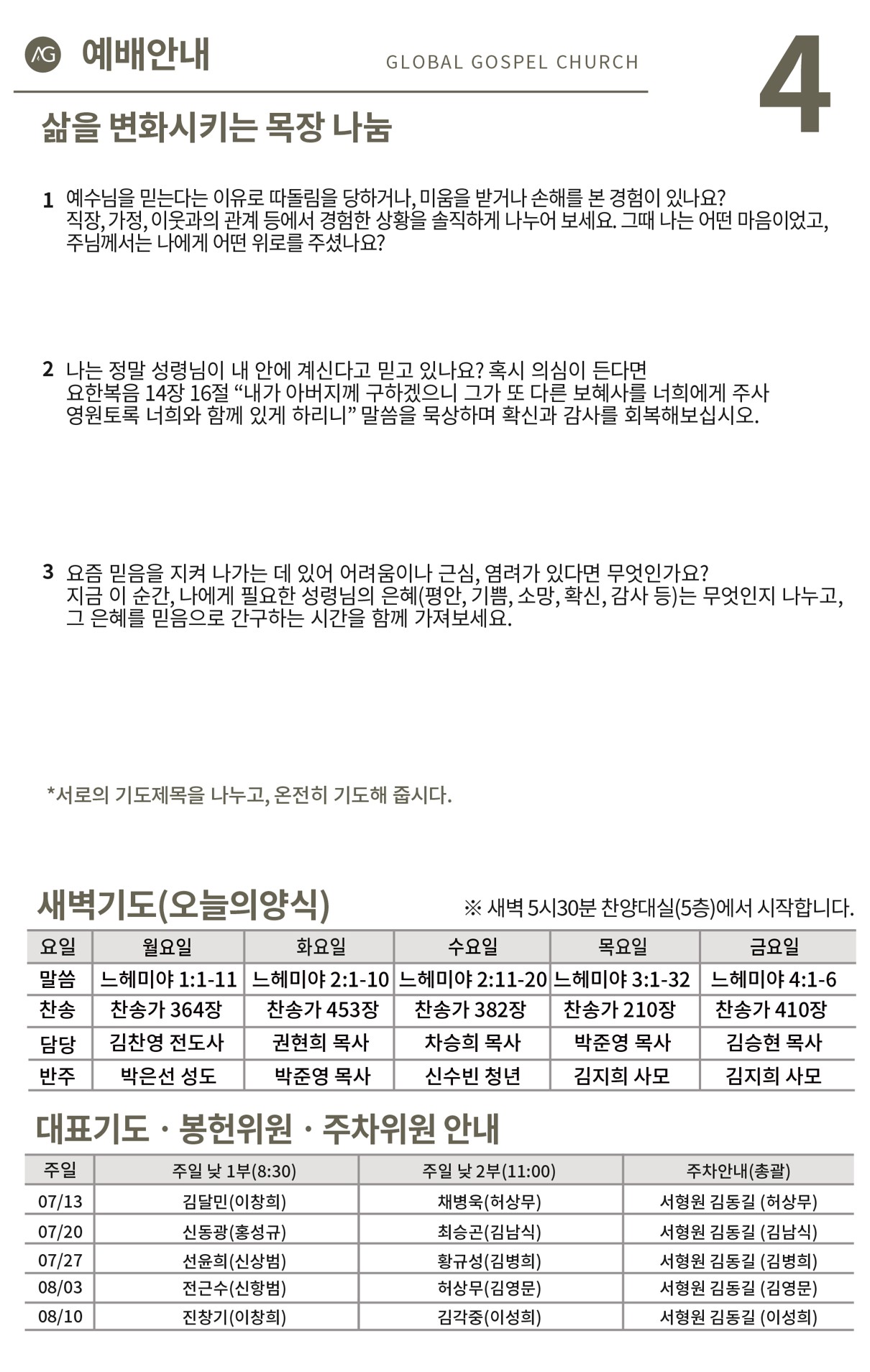 AG 예배안내 GLOBAL GOSPEL CHURCH

4

삶을 변화시키는 목장 나눔

1 예수님을 믿는다는 이유로 따돌림을 당하거나, 미움을 받거나 손해를 본 경험이 있나요? 직장, 가정, 이웃과의 관계 등에서 경험한 상황을 솔직하게 나누어 보세요. 그때 나는 어떤 마음이었고, 주님께서는 나에게 어떤 위로를 주셨나요?

2 나는 정말 성령님이 내 안에 계신다고 믿고 있나요? 혹시 의심이 든다면 요한복음 14장 16절 “내가 아버지께 구하겠으니 그가 또 다른 보혜사를 너희에게 주사 영원토록 너희와 함께 있게 하리니” 말씀을 묵상하며 확신과 감사를 회복해보십시오.

3 요즘 믿음을 지켜 나가는 데 있어 어려움이나 근심, 염려가 있다면 무엇인가요? 지금 이 순간, 나에게 필요한 성령님의 은혜(평안, 기쁨, 소망, 확신, 감사 등)는 무엇인지 나누고, 그 은혜를 믿음으로 간구하는 시간을 함께 가져보세요.

*서로의 기도제목을 나누고, 온전히 기도해 줍시다.

새벽기도(오늘의양식)

※ 새벽 5시30분 찬양대실(5층)에서 시작합니다.

| 요일 | 월요일 | 화요일 | 수요일 | 목요일 | 금요일 |
|---|---|---|---|---|---|
| 말씀 | 느헤미야 1:1-11 | 느헤미야 2:1-10 | 느헤미야 2:11-20 | 느헤미야 3:1-32 | 느헤미야 4:1-6 |
| 찬송 | 찬송가 364장 | 찬송가 453장 | 찬송가 382장 | 찬송가 210장 | 찬송가 410장 |
| 담당 | 김찬영 전도사 | 권현희 목사 | 차승희 목사 | 박준영 목사 | 김승현 목사 |
| 반주 | 박은선 성도 | 박준영 목사 | 신수빈 청년 | 김지희 사모 | 김지희 사모 |

대표기도 · 봉헌위원 · 주차위원 안내

| 주일 | 주일 낮 1부(8:30) | 주일 낮 2부(11:00) | 주차안내(총괄) |
|---|---|---|---|
| 07/13 | 김달민(이창희) | 채병욱(허상무) | 서형원 김동길 (허상무) |
| 07/20 | 신동광(홍성규) | 최승곤(김남식) | 서형원 김동길 (김남식) |
| 07/27 | 선윤희(신상범) | 황규성(김병희) | 서형원 김동길 (김병희) |
| 08/03 | 전근수(신항범) | 허상무(김영문) | 서형원 김동길 (김영문) |
| 08/10 | 진창기(이창희) | 김각중(이성희) | 서형원 김동길 (이성희) |